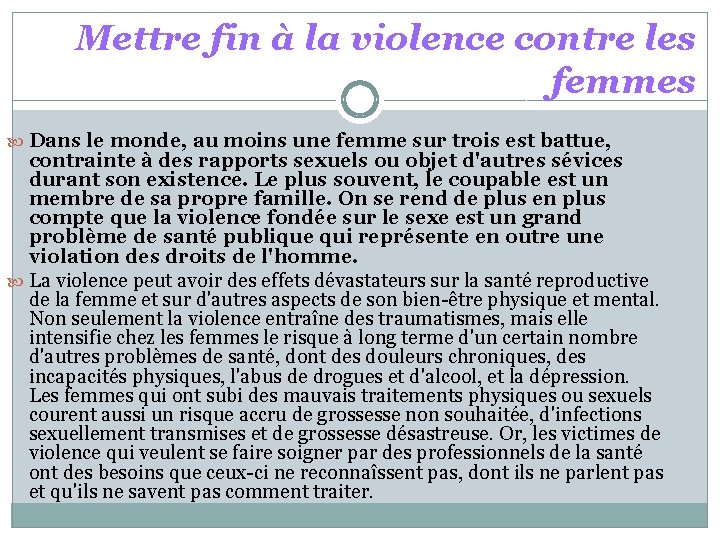 Mettre fin à la violence contre les femmes

Dans le monde, au moins une femme sur trois est battue, contrainte à des rapports sexuels ou objet d'autres sévices durant son existence. Le plus souvent, le coupable est un membre de sa propre famille. On se rend de plus en plus compte que la violence fondée sur le sexe est un grand problème de santé publique qui représente en outre une violation des droits de l'homme.

La violence peut avoir des effets dévastateurs sur la santé reproductive de la femme et sur d'autres aspects de son bien-être physique et mental. Non seulement la violence entraîne des traumatismes, mais elle intensifie chez les femmes le risque à long terme d'un certain nombre d'autres problèmes de santé, dont des douleurs chroniques, des incapacités physiques, l'abus de drogues et d'alcool, et la dépression. Les femmes qui ont subi des mauvais traitements physiques ou sexuels courent aussi un risque accru de grossesse non souhaitée, d'infections sexuellement transmises et de grossesse désastreuse. Or, les victimes de violence qui veulent se faire soigner par des professionnels de la santé ont des besoins que ceux-ci ne reconnaîssent pas, dont ils ne parlent pas et qu'ils ne savent pas comment traiter.